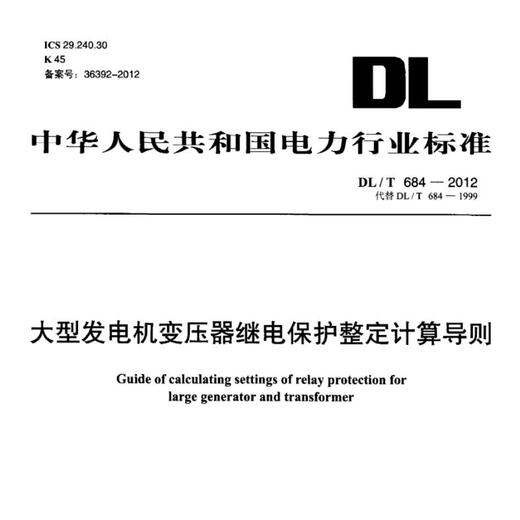 ICS 29.240.30
K 45
备案号：36392-2012

DL

中华人民共和国电力行业标准

DL / T 684 — 2012
代替 DL / T 684 — 1999

大型发电机变压器继电保护整定计算导则

Guide of calculating settings of relay protection for large generator and transformer